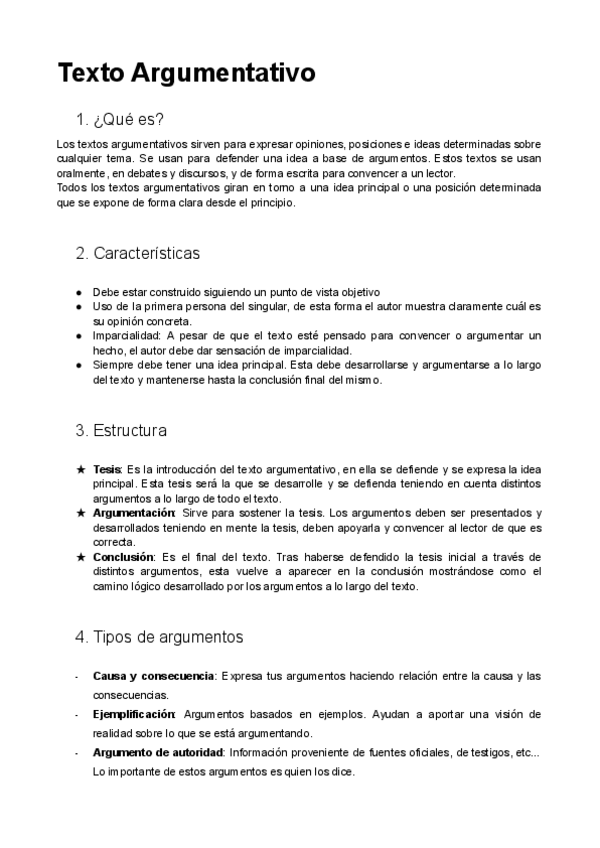 Texto Argumentativo

1. ¿Qué es?

Los textos argumentativos sirven para expresar opiniones, posiciones e ideas determinadas sobre cualquier tema. Se usan para defender una idea a base de argumentos. Estos textos se usan oralmente, en debates y discursos, y de forma escrita para convencer a un lector.
Todos los textos argumentativos giran en torno a una idea principal o una posición determinada que se expone de forma clara desde el principio.

2. Características

● Debe estar construido siguiendo un punto de vista objetivo
● Uso de la primera persona del singular, de esta forma el autor muestra claramente cuál es su opinión concreta.
● Imparcialidad: A pesar de que el texto esté pensado para convencer o argumentar un hecho, el autor debe dar sensación de imparcialidad.
● Siempre debe tener una idea principal. Esta debe desarrollarse y argumentarse a lo largo del texto y mantenerse hasta la conclusión final del mismo.

3. Estructura

★ Tesis: Es la introducción del texto argumentativo, en ella se defiende y se expresa la idea principal. Esta tesis será la que se desarrolle y se defienda teniendo en cuenta distintos argumentos a lo largo de todo el texto.
★ Argumentación: Sirve para sostener la tesis. Los argumentos deben ser presentados y desarrollados teniendo en mente la tesis, deben apoyarla y convencer al lector de que es correcta.
★ Conclusión: Es el final del texto. Tras haberse defendido la tesis inicial a través de distintos argumentos, esta vuelve a aparecer en la conclusión mostrándose como el camino lógico desarrollado por los argumentos a lo largo del texto.

4. Tipos de argumentos

- Causa y consecuencia: Expresa tus argumentos haciendo relación entre la causa y las consecuencias.
- Ejemplificación: Argumentos basados en ejemplos. Ayudan a aportar una visión de realidad sobre lo que se está argumentando.
- Argumento de autoridad: Información proveniente de fuentes oficiales, de testigos, etc... Lo importante de estos argumentos es quien los dice.